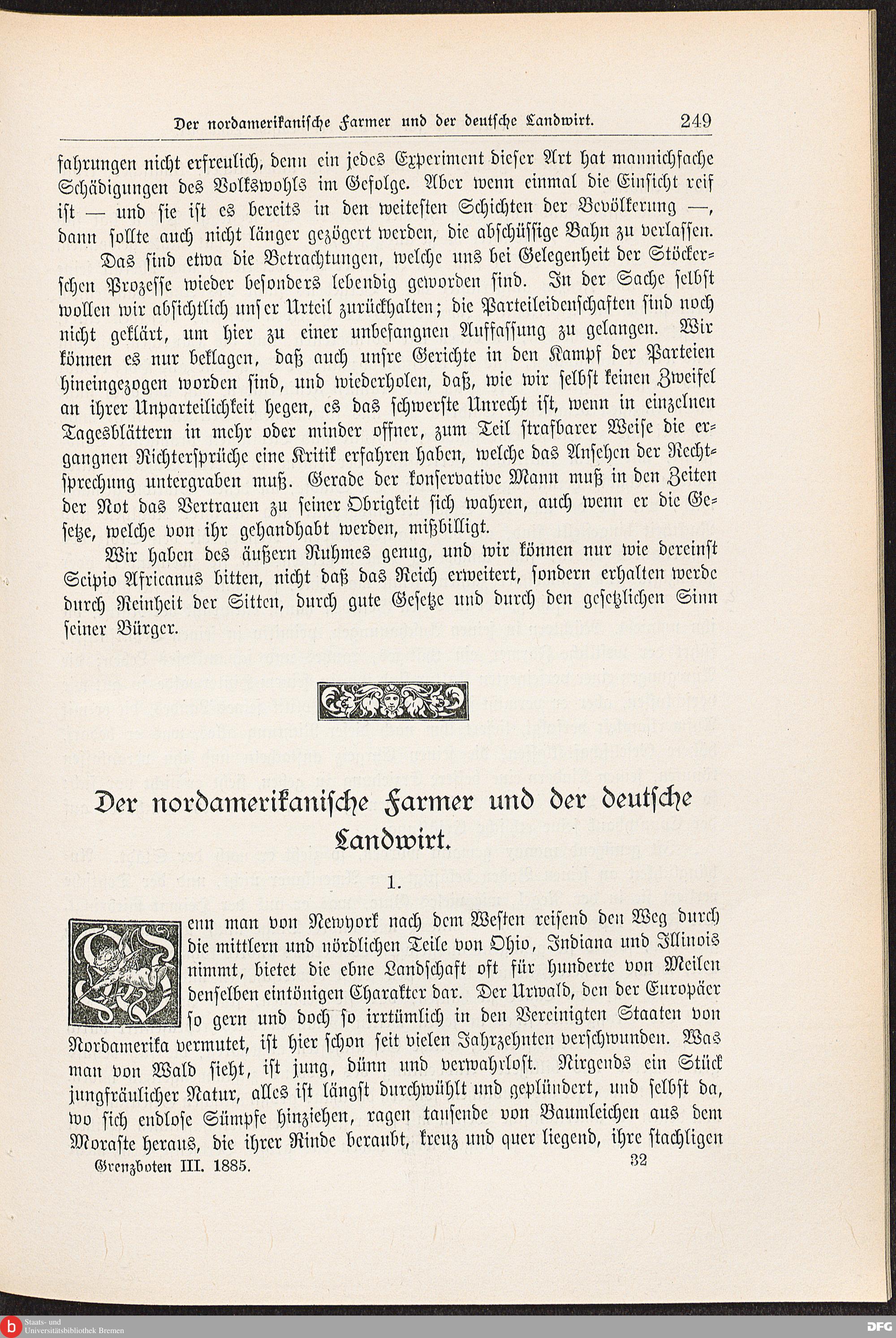 Der nordamerikanische Farmer und der deutsche Landwirt. 249

fahrungen nicht erfreulich, denn ein jedes Experiment dieser Art hat mannichfache Schädigungen des Volkswohls im Gefolge. Aber wenn einmal die Einsicht reif ist — und sie ist es bereits in den weitesten Schichten der Bevölkerung —, dann sollte auch nicht länger gezögert werden, die abschüssige Bahn zu verlassen.

Das sind etwa die Betrachtungen, welche uns bei Gelegenheit der Stöckerschen Prozesse wieder besonders lebendig geworden sind. In der Sache selbst wollen wir absichtlich unser Urteil zurückhalten; die Parteileidenschaften sind noch nicht geklärt, um hier zu einer unbefangnen Auffassung zu gelangen. Wir können es nur beklagen, daß auch unsre Gerichte in den Kampf der Parteien hineingezogen worden sind, und wiederholen, daß, wie wir selbst keinen Zweifel an ihrer Unparteilichkeit hegen, es das schwerste Unrecht ist, wenn in einzelnen Tagesblättern in mehr oder minder offner, zum Teil strafbarer Weise die ergangnen Richtersprüche eine Kritik erfahren haben, welche das Ansehen der Rechtsprechung untergraben muß. Gerade der konservative Mann muß in den Zeiten der Not das Vertrauen zu seiner Obrigkeit sich wahren, auch wenn er die Gesetze, welche von ihr gehandhabt werden, mißbilligt.

Wir haben des äußern Ruhmes genug, und wir können nur wie dereinst Scipio Africanus bitten, nicht daß das Reich erweitert, sondern erhalten werde durch Reinheit der Sitten, durch gute Gesetze und durch den gesetzlichen Sinn seiner Bürger.

Der nordamerikanische Farmer und der deutsche Landwirt.

1.

Wenn man von Newyork nach dem Westen reisend den Weg durch die mittlern und nördlichen Teile von Ohio, Indiana und Illinois nimmt, bietet die ebne Landschaft oft für hunderte von Meilen denselben eintönigen Charakter dar. Der Urwald, den der Europäer so gern und doch so irrtümlich in den Vereinigten Staaten von Nordamerika vermutet, ist hier schon seit vielen Jahrzehnten verschwunden. Was man von Wald sieht, ist jung, dünn und verwahrlost. Nirgends ein Stück jungfräulicher Natur, alles ist längst durchwühlt und geplündert, und selbst da, wo sich endlose Sümpfe hinziehen, ragen tausende von Baumleichen aus dem Moraste heraus, die ihrer Rinde beraubt, kreuz und quer liegend, ihre stachligen

Grenzboten III. 1885. 32

Staats- und Universitätsbibliothek Bremen

DFG